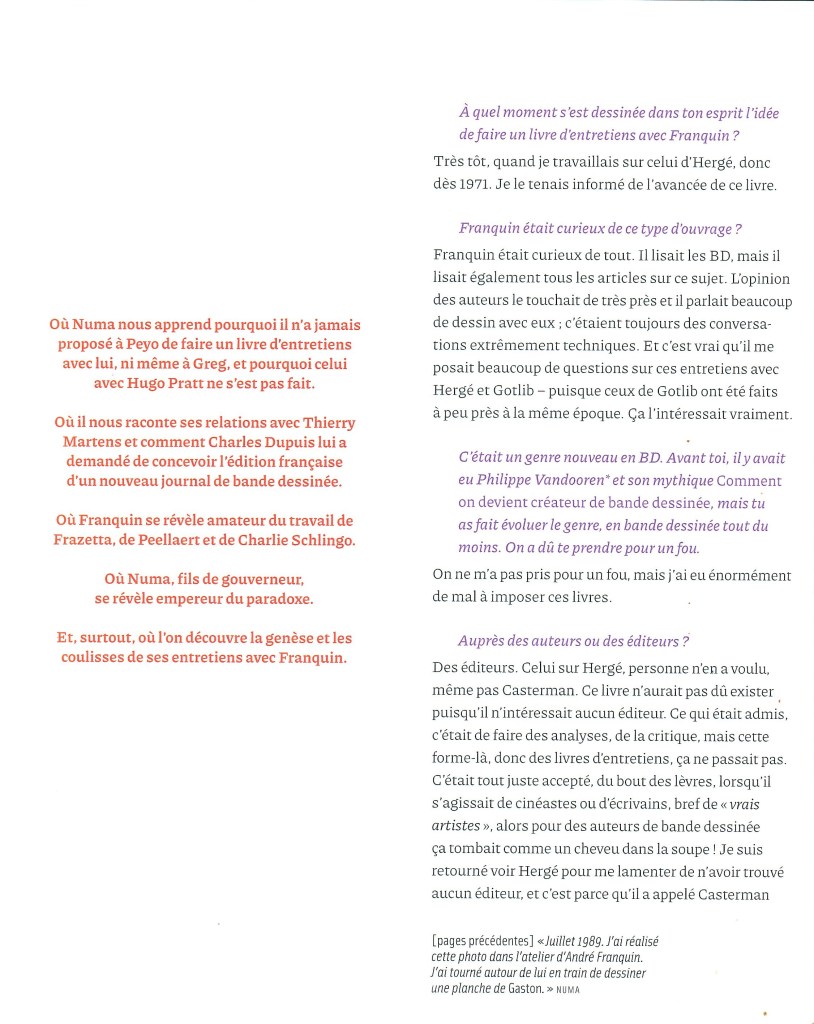 Où Numa nous apprend pourquoi il n'a jamais proposé à Peyo de faire un livre d'entretiens avec lui, ni même à Greg, et pourquoi celui avec Hugo Pratt ne s'est pas fait.

Où il nous raconte ses relations avec Thierry Martens et comment Charles Dupuis lui a demandé de concevoir l'édition française d'un nouveau journal de bande dessinée.

Où Franquin se révèle amateur du travail de Frazetta, de Peellaert et de Charlie Schlingo.

Où Numa, fils de gouverneur, se révèle empereur du paradoxe.

Et, surtout, où l'on découvre la genèse et les coulisses de ses entretiens avec Franquin.

À quel moment s'est dessinée dans ton esprit l'idée de faire un livre d'entretiens avec Franquin ?

Très tôt, quand je travaillais sur celui d'Hergé, donc dès 1971. Je le tenais informé de l'avancée de ce livre.

Franquin était curieux de ce type d'ouvrage ?

Franquin était curieux de tout. Il lisait les BD, mais il lisait également tous les articles sur ce sujet. L'opinion des auteurs le touchait de très près et il parlait beaucoup de dessin avec eux ; c'étaient toujours des conversations extrêmement techniques. Et c'est vrai qu'il me posait beaucoup de questions sur ces entretiens avec Hergé et Gotlib – puisque ceux de Gotlib ont été faits à peu près à la même époque. Ça l'intéressait vraiment.

C'était un genre nouveau en BD. Avant toi, il y avait eu Philippe Vandooren* et son mythique Comment on devient créateur de bande dessinée, mais tu as fait évoluer le genre, en bande dessinée tout du moins. On a dû te prendre pour un fou.

On ne m'a pas pris pour un fou, mais j'ai eu énormément de mal à imposer ces livres.

Auprès des auteurs ou des éditeurs ?

Des éditeurs. Celui sur Hergé, personne n'en a voulu, même pas Casterman. Ce livre n'aurait pas dû exister puisqu'il n'intéressait aucun éditeur. Ce qui était admis, c'était de faire des analyses, de la critique, mais cette forme-là, donc des livres d'entretiens, ça ne passait pas. C'était tout juste accepté, du bout des lèvres, lorsqu'il s'agissait de cinéastes ou d'écrivains, bref de « vrais artistes », alors pour des auteurs de bande dessinée ça tombait comme un cheveu dans la soupe ! Je suis retourné voir Hergé pour me lamenter de n'avoir trouvé aucun éditeur, et c'est parce qu'il a appelé Casterman

[pages précédentes] « Juillet 1989. J'ai réalisé cette photo dans l'atelier d'André Franquin. J'ai tourné autour de lui en train de dessiner une planche de Gaston. » NUMA